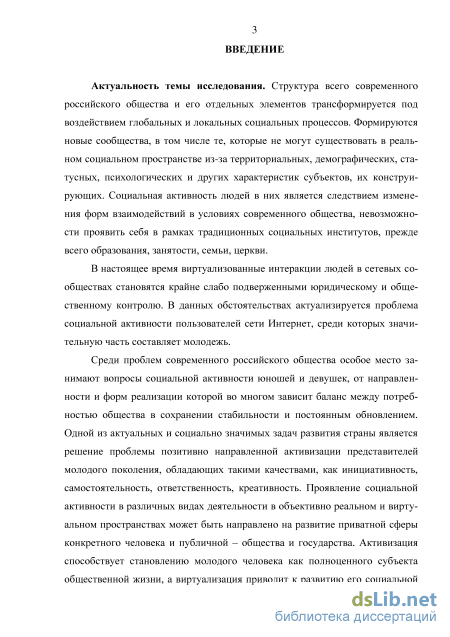 3

ВВЕДЕНИЕ

Актуальность темы исследования. Структура всего современного российского общества и его отдельных элементов трансформируется под воздействием глобальных и локальных социальных процессов. Формируются новые сообщества, в том числе те, которые не могут существовать в реальном социальном пространстве из-за территориальных, демографических, статусных, психологических и других характеристик субъектов, их конструирующих. Социальная активность людей в них является следствием изменения форм взаимодействий в условиях современного общества, невозможности проявить себя в рамках традиционных социальных институтов, прежде всего образования, занятости, семьи, церкви.

В настоящее время виртуализованные интеракции людей в сетевых сообществах становятся крайне слабо подверженными юридическому и общественному контролю. В данных обстоятельствах актуализируется проблема социальной активности пользователей сети Интернет, среди которых значительную часть составляет молодежь.

Среди проблем современного российского общества особое место занимают вопросы социальной активности юношей и девушек, от направленности и форм реализации которой во многом зависит баланс между потребностью общества в сохранении стабильности и постоянным обновлением. Одной из актуальных и социально значимых задач развития страны является решение проблемы позитивно направленной активизации представителей молодого поколения, обладающих такими качествами, как инициативность, самостоятельность, ответственность, креативность. Проявление социальной активности в различных видах деятельности в объективно реальном и виртуальном пространствах может быть направлено на развитие приватной сферы конкретного человека и публичной – общества и государства. Активизация способствует становлению молодого человека как полноценного субъекта общественной жизни, а виртуализация приводит к развитию его социальной

dsLib.net
библиотека диссертаций